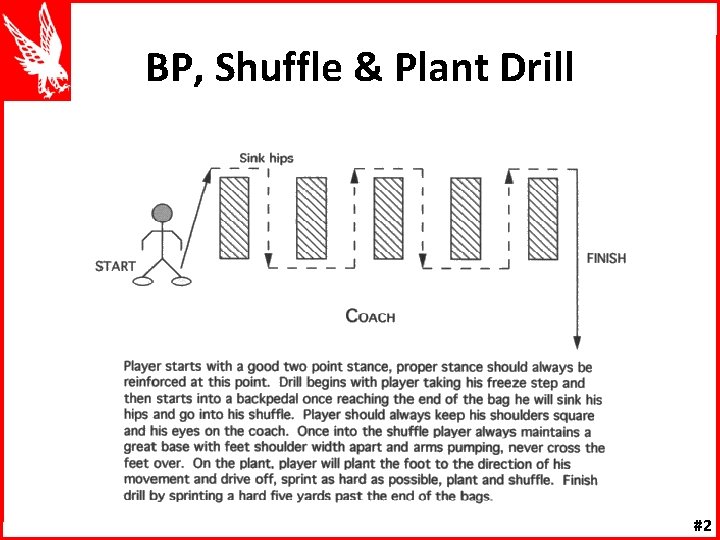 BP, Shuffle & Plant Drill

Sink hips

START

FINISH

COACH

Player starts with a good two point stance, proper stance should always be reinforced at this point. Drill begins with player taking his freeze step and then starts into a backpedal once reaching the end of the bag he will sink his hips and go into his shuffle. Player should always keep his shoulders square and his eyes on the coach. Once into the shuffle player always maintains a great base with feet shoulder width apart and arms pumping, never cross the feet over. On the plant, player will plant the foot to the direction of his movement and drive off, sprint as hard as possible, plant and shuffle. Finish drill by sprinting a hard five yards past the end of the bags.

#2